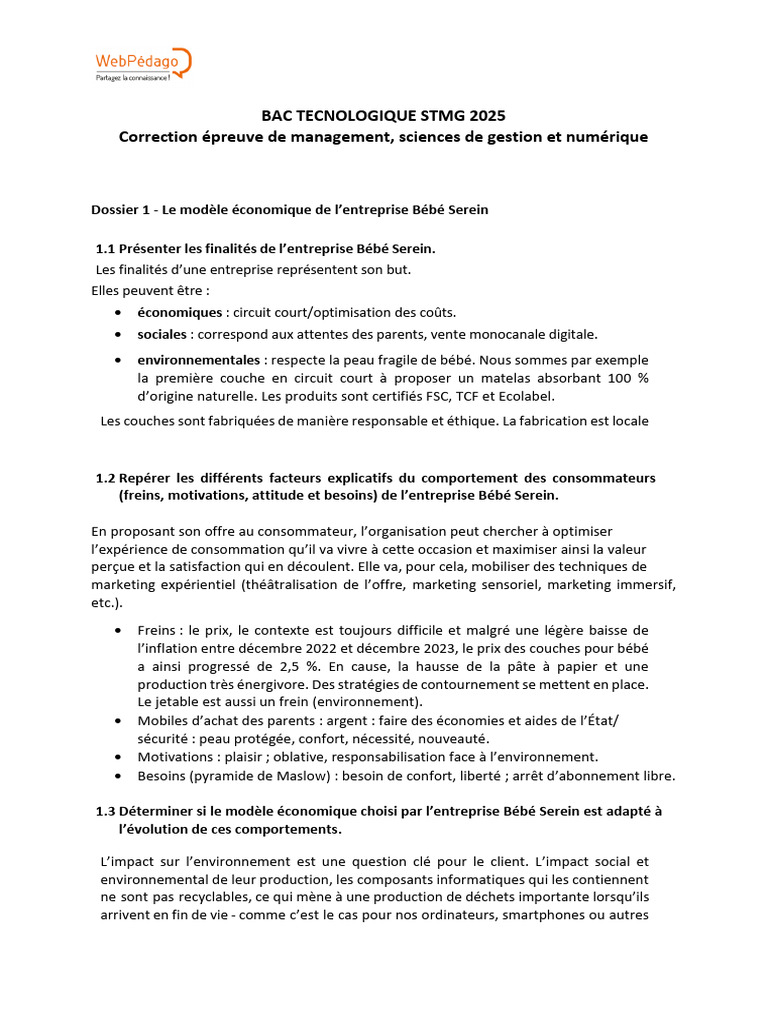 WebPédago
Partagez la connaissance !

BAC TECNOLOGIQUE STMG 2025
Correction épreuve de management, sciences de gestion et numérique

Dossier 1 - Le modèle économique de l'entreprise Bébé Serein

1.1 Présenter les finalités de l'entreprise Bébé Serein.
Les finalités d'une entreprise représentent son but.
Elles peuvent être :
• économiques : circuit court/optimisation des coûts.
• sociales : correspond aux attentes des parents, vente monocanale digitale.
• environnementales : respecte la peau fragile de bébé. Nous sommes par exemple la première couche en circuit court à proposer un matelas absorbant 100 % d'origine naturelle. Les produits sont certifiés FSC, TCF et Ecolabel.
Les couches sont fabriquées de manière responsable et éthique. La fabrication est locale

1.2 Repérer les différents facteurs explicatifs du comportement des consommateurs (freins, motivations, attitude et besoins) de l'entreprise Bébé Serein.

En proposant son offre au consommateur, l'organisation peut chercher à optimiser l'expérience de consommation qu'il va vivre à cette occasion et maximiser ainsi la valeur perçue et la satisfaction qui en découlent. Elle va, pour cela, mobiliser des techniques de marketing expérientiel (théâtralisation de l'offre, marketing sensoriel, marketing immersif, etc.).

• Freins : le prix, le contexte est toujours difficile et malgré une légère baisse de l'inflation entre décembre 2022 et décembre 2023, le prix des couches pour bébé a ainsi progressé de 2,5 %. En cause, la hausse de la pâte à papier et une production très énergivore. Des stratégies de contournement se mettent en place. Le jetable est aussi un frein (environnement).
• Mobiles d'achat des parents : argent : faire des économies et aides de l'État/ sécurité : peau protégée, confort, nécessité, nouveauté.
• Motivations : plaisir ; oblative, responsabilisation face à l'environnement.
• Besoins (pyramide de Maslow) : besoin de confort, liberté ; arrêt d'abonnement libre.

1.3 Déterminer si le modèle économique choisi par l'entreprise Bébé Serein est adapté à l'évolution de ces comportements.

L'impact sur l'environnement est une question clé pour le client. L'impact social et environnemental de leur production, les composants informatiques qui les contiennent ne sont pas recyclables, ce qui mène à une production de déchets importante lorsqu'ils arrivent en fin de vie - comme c'est le cas pour nos ordinateurs, smartphones ou autres